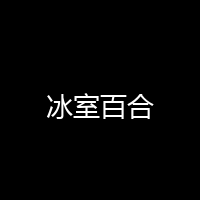 冰室百合